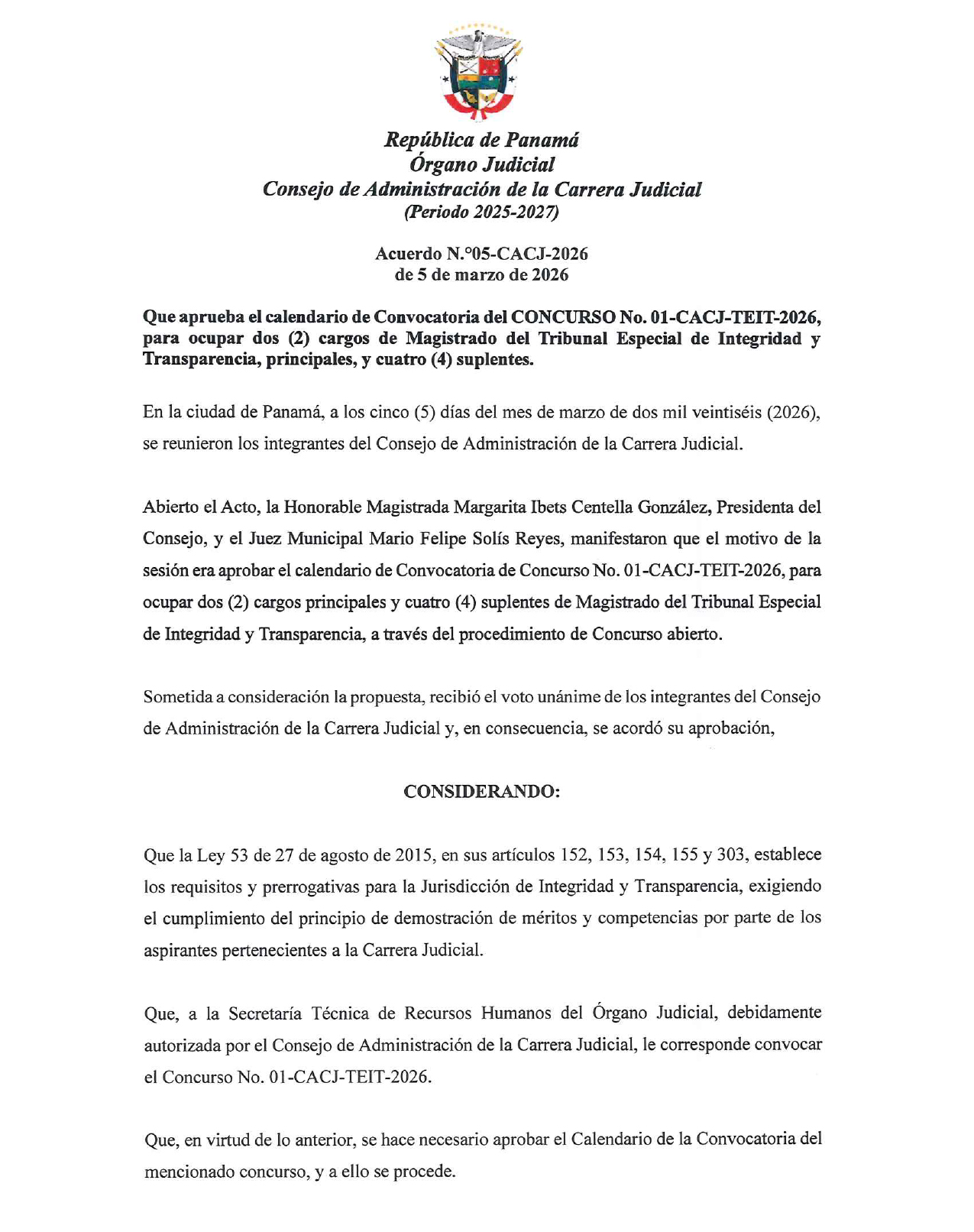 República de Panamá
Órgano Judicial
Consejo de Administración de la Carrera Judicial
(Periodo 2025-2027)

Acuerdo N.°05-CACJ-2026
de 5 de marzo de 2026

Que aprueba el calendario de Convocatoria del CONCURSO No. 01-CACJ-TEIT-2026, para ocupar dos (2) cargos de Magistrado del Tribunal Especial de Integridad y Transparencia, principales, y cuatro (4) suplentes.

En la ciudad de Panamá, a los cinco (5) días del mes de marzo de dos mil veintiséis (2026), se reunieron los integrantes del Consejo de Administración de la Carrera Judicial.

Abierto el Acto, la Honorable Magistrada Margarita Ibets Centella González, Presidenta del Consejo, y el Juez Municipal Mario Felipe Solís Reyes, manifestaron que el motivo de la sesión era aprobar el calendario de Convocatoria de Concurso No. 01-CACJ-TEIT-2026, para ocupar dos (2) cargos principales y cuatro (4) suplentes de Magistrado del Tribunal Especial de Integridad y Transparencia, a través del procedimiento de Concurso abierto.

Sometida a consideración la propuesta, recibió el voto unánime de los integrantes del Consejo de Administración de la Carrera Judicial y, en consecuencia, se acordó su aprobación,

CONSIDERANDO:

Que la Ley 53 de 27 de agosto de 2015, en sus artículos 152, 153, 154, 155 y 303, establece los requisitos y prerrogativas para la Jurisdicción de Integridad y Transparencia, exigiendo el cumplimiento del principio de demostración de méritos y competencias por parte de los aspirantes pertenecientes a la Carrera Judicial.

Que, a la Secretaría Técnica de Recursos Humanos del Órgano Judicial, debidamente autorizada por el Consejo de Administración de la Carrera Judicial, le corresponde convocar el Concurso No. 01-CACJ-TEIT-2026.

Que, en virtud de lo anterior, se hace necesario aprobar el Calendario de la Convocatoria del mencionado concurso, y a ello se procede.